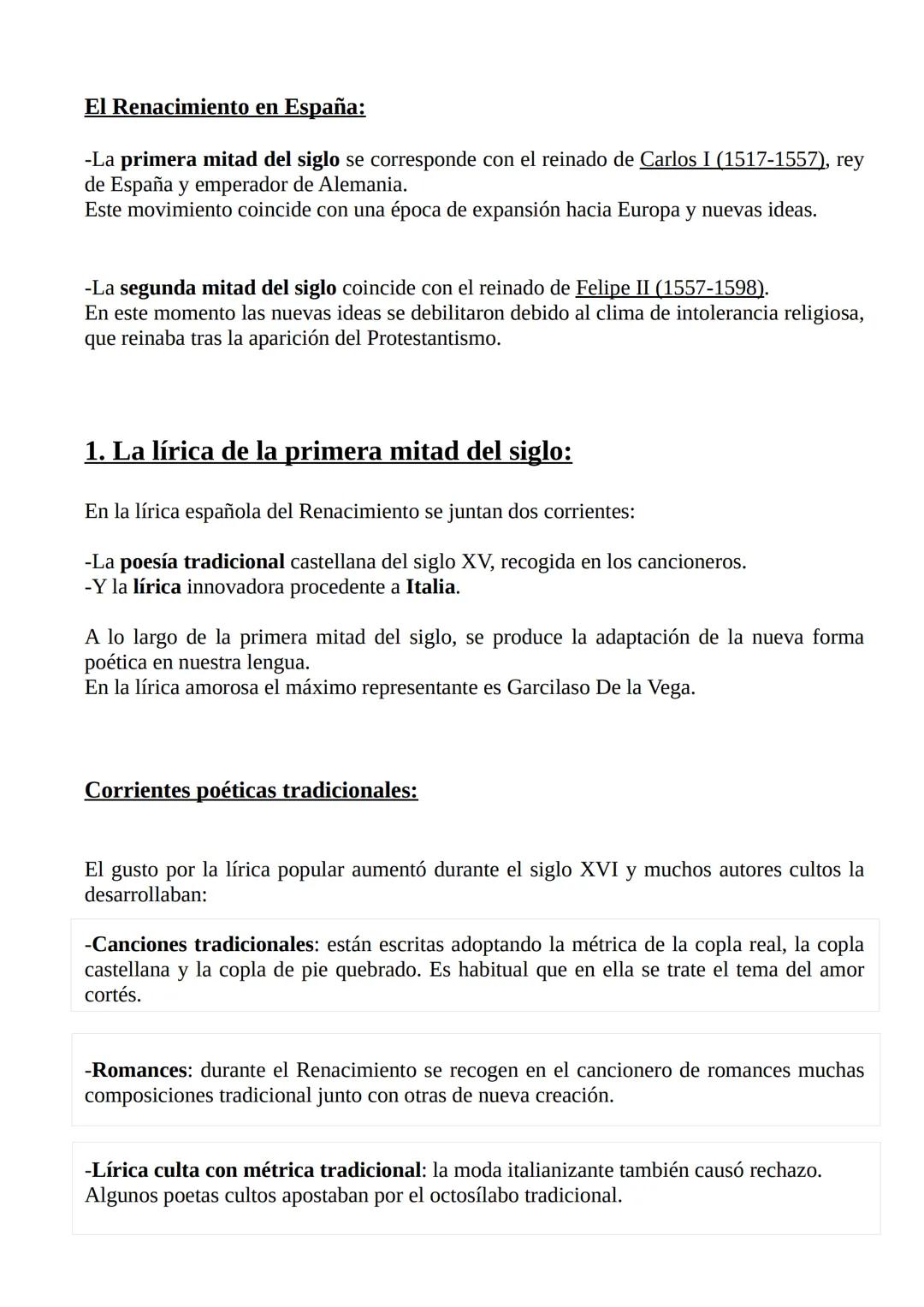 El Renacimiento en España:

-La primera mitad del siglo se corresponde con el reinado de Carlos I (1517-1557), rey de España y emperador de Alemania.
Este movimiento coincide con una época de expansión hacia Europa y nuevas ideas.

-La segunda mitad del siglo coincide con el reinado de Felipe II (1557-1598).
En este momento las nuevas ideas se debilitaron debido al clima de intolerancia religiosa, que reinaba tras la aparición del Protestantismo.

1. La lírica de la primera mitad del siglo:

En la lírica española del Renacimiento se juntan dos corrientes:

-La poesía tradicional castellana del siglo XV, recogida en los cancioneros.
-Y la lírica innovadora procedente a Italia.

A lo largo de la primera mitad del siglo, se produce la adaptación de la nueva forma poética en nuestra lengua.
En la lírica amorosa el máximo representante es Garcilaso De la Vega.

Corrientes poéticas tradicionales:

El gusto por la lírica popular aumentó durante el siglo XVI y muchos autores cultos la desarrollaban:

-Canciones tradicionales: están escritas adoptando la métrica de la copla real, la copla castellana y la copla de pie quebrado. Es habitual que en ella se trate el tema del amor cortés.

-Romances: durante el Renacimiento se recogen en el cancionero de romances muchas composiciones tradicional junto con otras de nueva creación.

-Lírica culta con métrica tradicional: la moda italianizante también causó rechazo.
Algunos poetas cultos apostaban por el octosílabo tradicional.